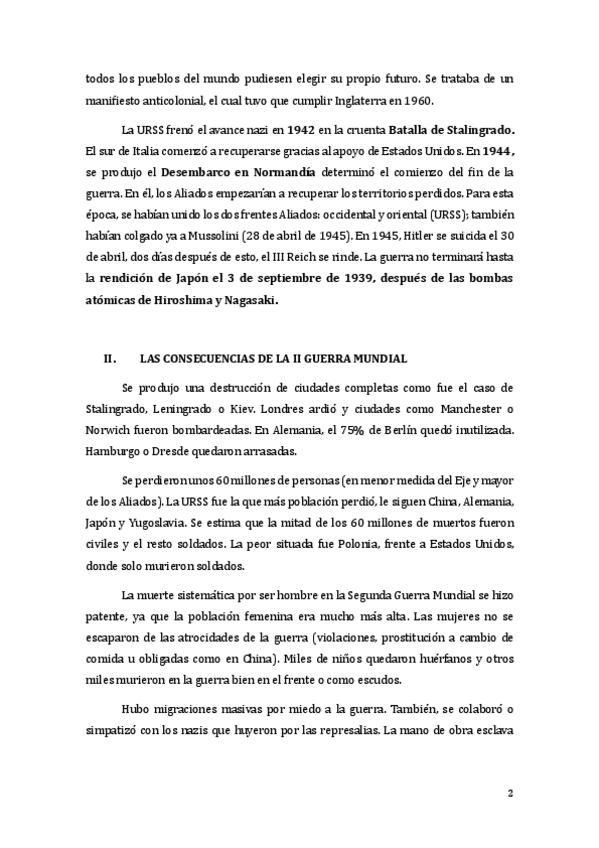 todos los pueblos del mundo pudiesen elegir su propio futuro. Se trataba de un manifiesto anticolonial, el cual tuvo que cumplir Inglaterra en 1960.

La URSS frenó el avance nazi en 1942 en la cruenta Batalla de Stalingrado. El sur de Italia comenzó a recuperarse gracias al apoyo de Estados Unidos. En 1944, se produjo el Desembarco en Normandía determinó el comienzo del fin de la guerra. En él, los Aliados empezarían a recuperar los territorios perdidos. Para esta época, se habían unido los dos frentes Aliados: occidental y oriental (URSS); también habían colgado ya a Mussolini (28 de abril de 1945). En 1945, Hitler se suicida el 30 de abril, dos días después de esto, el III Reich se rinde. La guerra no terminará hasta la rendición de Japón el 3 de septiembre de 1939, después de las bombas atómicas de Hiroshima y Nagasaki.

II. LAS CONSECUENCIAS DE LA II GUERRA MUNDIAL

Se produjo una destrucción de ciudades completas como fue el caso de Stalingrado, Leningrado o Kiev. Londres ardió y ciudades como Manchester o Norwich fueron bombardeadas. En Alemania, el 75% de Berlín quedó inutilizada. Hamburgo o Dresde quedaron arrasadas.

Se perdieron unos 60 millones de personas (en menor medida del Eje y mayor de los Aliados). La URSS fue la que más población perdió, le siguen China, Alemania, Japón y Yugoslavia. Se estima que la mitad de los 60 millones de muertos fueron civiles y el resto soldados. La peor situada fue Polonia, frente a Estados Unidos, donde solo murieron soldados.

La muerte sistemática por ser hombre en la Segunda Guerra Mundial se hizo patente, ya que la población femenina era mucho más alta. Las mujeres no se escaparon de las atrocidades de la guerra (violaciones, prostitución a cambio de comida u obligadas como en China). Miles de niños quedaron huérfanos y otros miles murieron en la guerra bien en el frente o como escudos.

Hubo migraciones masivas por miedo a la guerra. También, se colaboró o simpatizó con los nazis que huyeron por las represalias. La mano de obra esclava

2